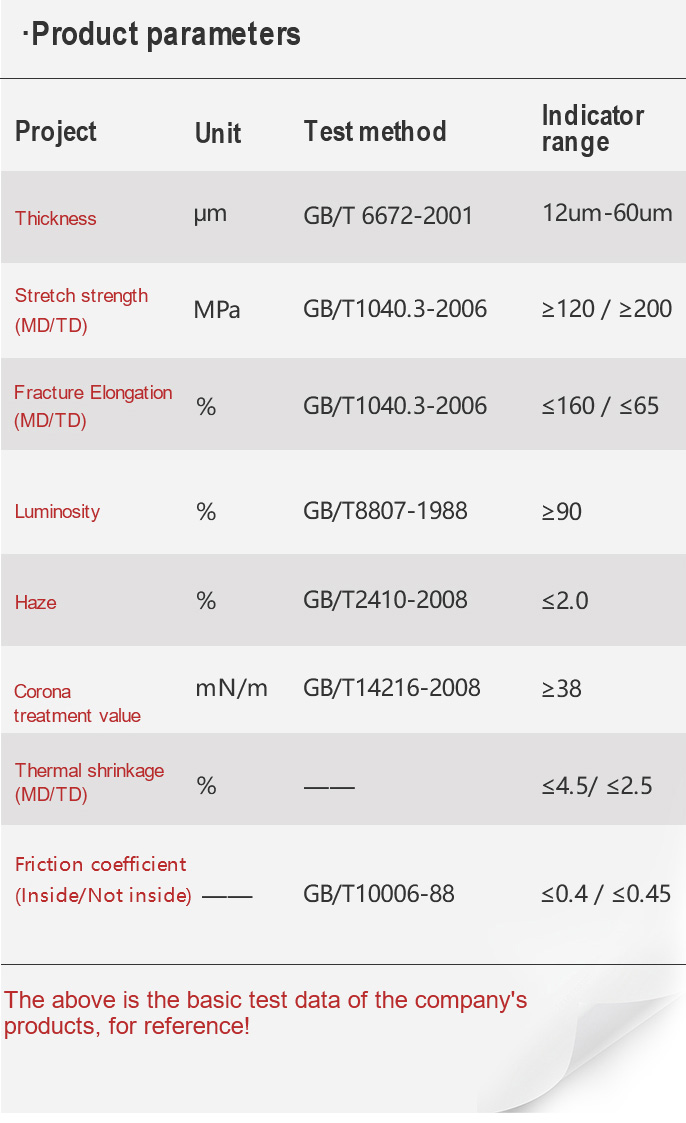 ·Product parameters

| Project | Unit | Test method | Indicator range |
|---|---|---|---|
| Thickness | μm | GB/T 6672-2001 | 12um-60um |
| Stretch strength (MD/TD) | MPa | GB/T1040.3-2006 | ≥120 / ≥200 |
| Fracture Elongation (MD/TD) | % | GB/T1040.3-2006 | ≤160 / ≤65 |
| Luminosity | % | GB/T8807-1988 | ≥90 |
| Haze | % | GB/T2410-2008 | ≤2.0 |
| Corona treatment value | mN/m | GB/T14216-2008 | ≥38 |
| Thermal shrinkage (MD/TD) | % | —— | ≤4.5/ ≤2.5 |
| Friction coefficient (Inside/Not inside) | —— | GB/T10006-88 | ≤0.4 / ≤0.45 |

The above is the basic test data of the company's products, for reference!